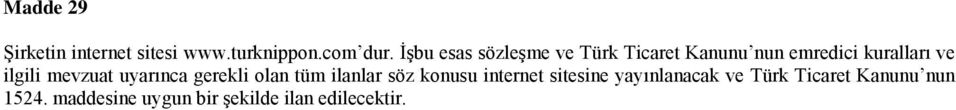 Madde 29

Şirketin internet sitesi www.turknippon.com'dur. İşbu esas sözleşme ve Türk Ticaret Kanunu'nun emredici kuralları ve ilgili mevzuat uyarınca gerekli olan tüm ilanlar söz konusu internet sitesine yayınlanacak ve Türk Ticaret Kanunu'nun 1524. maddesine uygun bir şekilde ilan edilecektir.